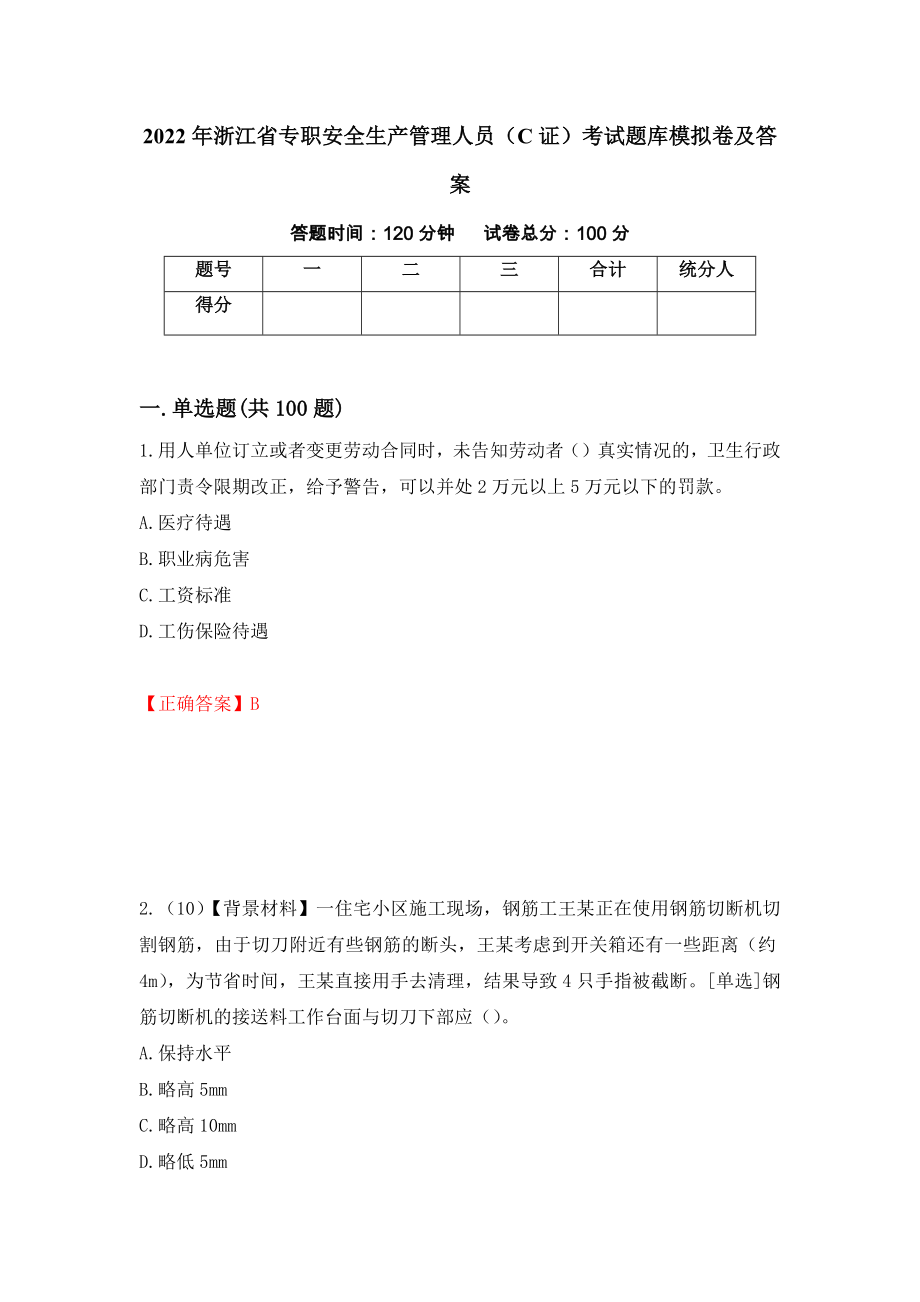 2022年浙江省专职安全生产管理人员（C证）考试题库模拟卷及答案

答题时间：120分钟　　试卷总分：100分

| 题号 | 一 | 二 | 三 | 合计 | 统分人 |
|---|---|---|---|---|---|
| 得分 |  |  |  |  |  |

一.单选题(共100题)

1.用人单位订立或者变更劳动合同时，未告知劳动者（）真实情况的，卫生行政部门责令限期改正，给予警告，可以并处2万元以上5万元以下的罚款。

A.医疗待遇

B.职业病危害

C.工资标准

D.工伤保险待遇

【正确答案】B

2.（10）【背景材料】一住宅小区施工现场，钢筋工王某正在使用钢筋切断机切割钢筋，由于切刀附近有些钢筋的断头，王某考虑到开关箱还有一些距离（约4m），为节省时间，王某直接用手去清理，结果导致4只手指被截断。[单选]钢筋切断机的接送料工作台面与切刀下部应（）。

A.保持水平

B.略高5mm

C.略高10mm

D.略低5mm